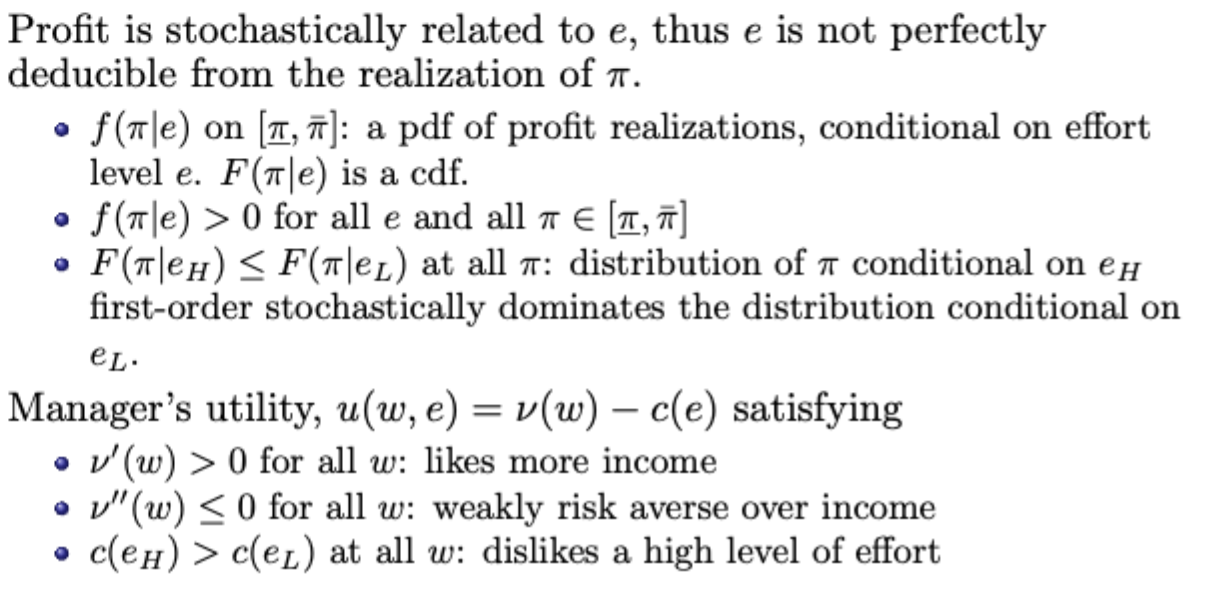 Profit is stochastically related to $e$, thus $e$ is not perfectly deducible from the realization of $\pi$.

• $f(\pi|e)$ on $[\underline{\pi}, \bar{\pi}]$: a pdf of profit realizations, conditional on effort level $e$. $F(\pi|e)$ is a cdf.
• $f(\pi|e) > 0$ for all $e$ and all $\pi \in [\underline{\pi}, \bar{\pi}]$
• $F(\pi|e_H) \leq F(\pi|e_L)$ at all $\pi$: distribution of $\pi$ conditional on $e_H$ first-order stochastically dominates the distribution conditional on $e_L$.

Manager's utility, $u(w, e) = \nu(w) - c(e)$ satisfying

• $\nu'(w) > 0$ for all $w$: likes more income
• $\nu''(w) \leq 0$ for all $w$: weakly risk averse over income
• $c(e_H) > c(e_L)$ at all $w$: dislikes a high level of effort